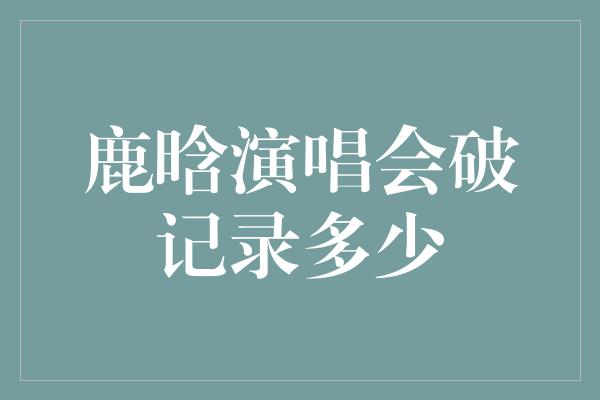 鹿晗演唱会破记录多少